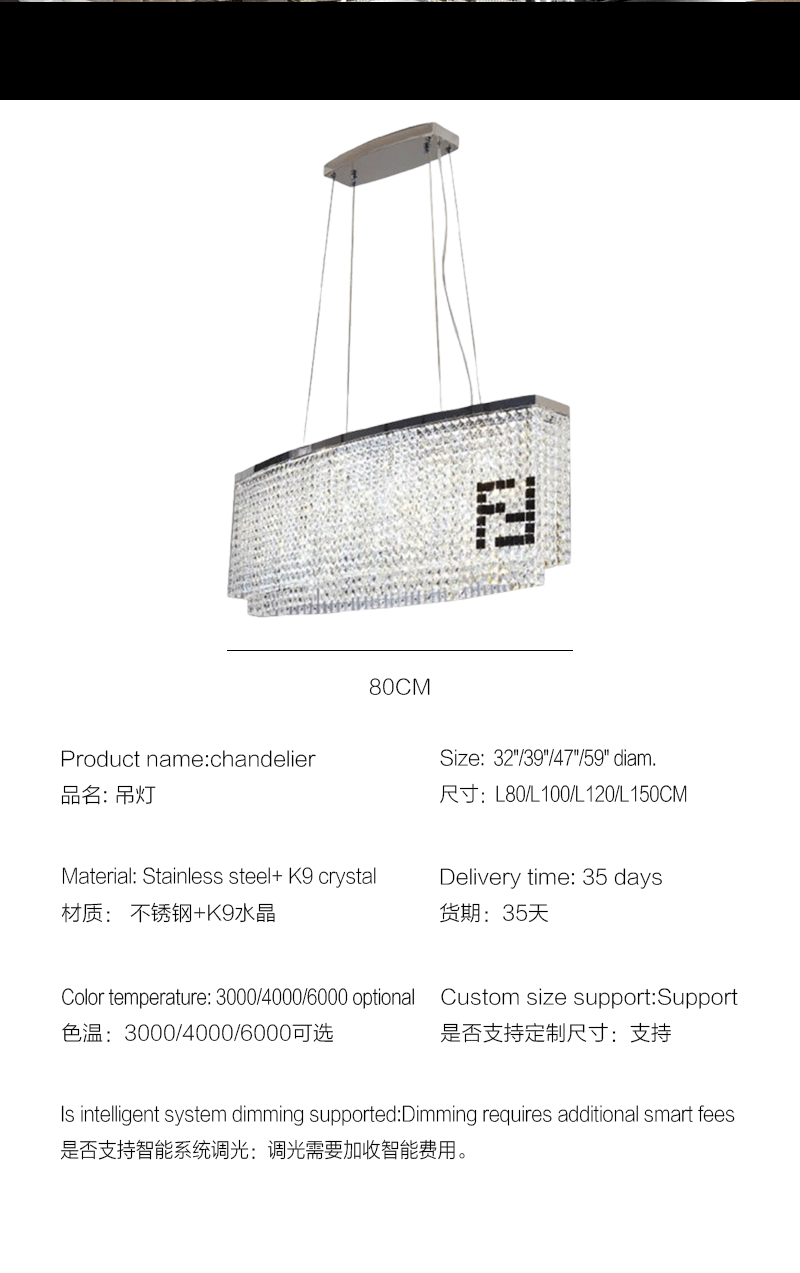 80CM

Product name:chandelier
品名: 吊灯

Material: Stainless steel+ K9 crystal
材质： 不锈钢+K9水晶

Color temperature: 3000/4000/6000 optional
色温：3000/4000/6000可选

Size: 32"/39"/47"/59" diam.
尺寸：L80/L100/L120/L150CM

Delivery time: 35 days
货期：35天

Custom size support:Support
是否支持定制尺寸：支持

Is intelligent system dimming supported:Dimming requires additional smart fees
是否支持智能系统调光：调光需要加收智能费用。